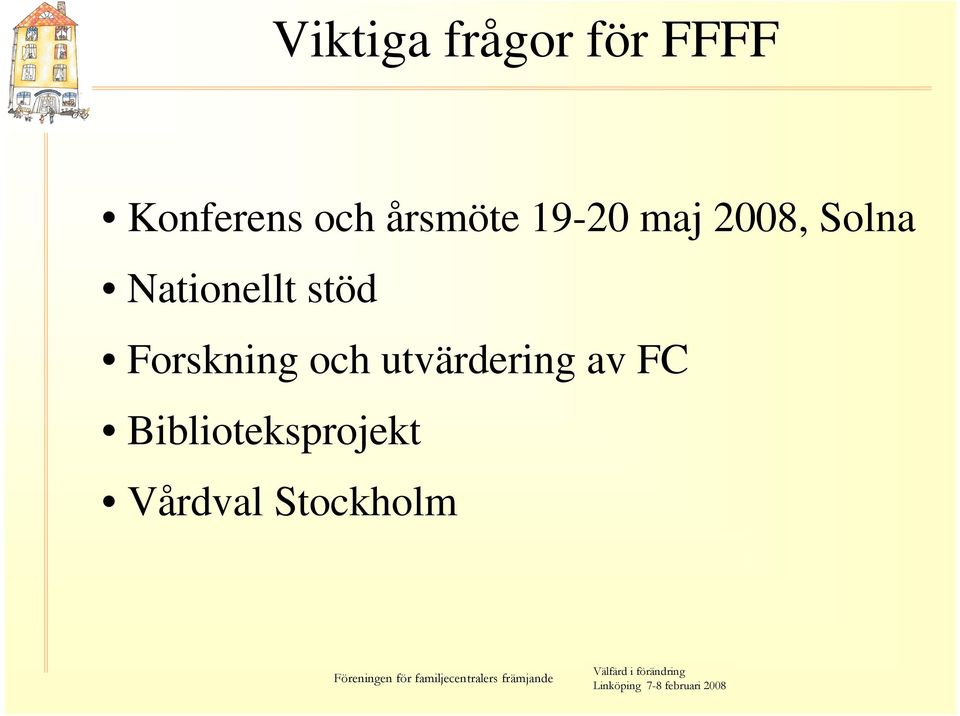 Viktiga frågor för FFFF

• Konferens och årsmöte 19-20 maj 2008, Solna
• Nationellt stöd
• Forskning och utvärdering av FC
• Biblioteksprojekt
• Vårdval Stockholm

Föreningen för familjecentralers främjande

Välfärd i förändring
Linköping 7-8 februari 2008